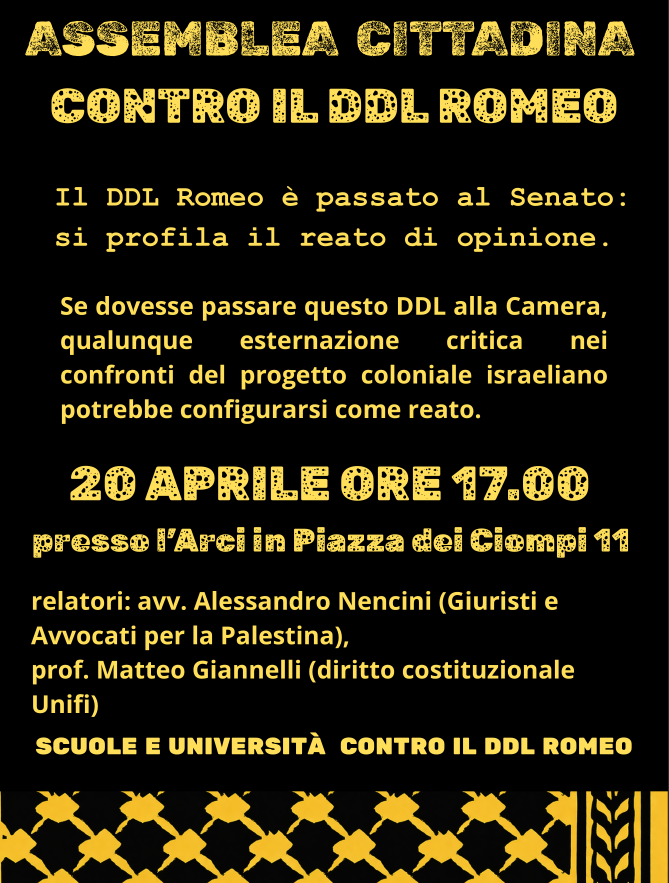 ASSEMBLEA CITTADINA
CONTRO IL DDL ROMEO

Il DDL Romeo è passato al Senato: si profila il reato di opinione.

Se dovesse passare questo DDL alla Camera, qualunque esternazione critica nei confronti del progetto coloniale israeliano potrebbe configurarsi come reato.

20 APRILE ORE 17.00
presso l'Arci in Piazza dei Ciompi 11

relatori: avv. Alessandro Nencini (Giuristi e Avvocati per la Palestina),
prof. Matteo Giannelli (diritto costituzionale Unifi)

SCUOLE E UNIVERSITÀ CONTRO IL DDL ROMEO